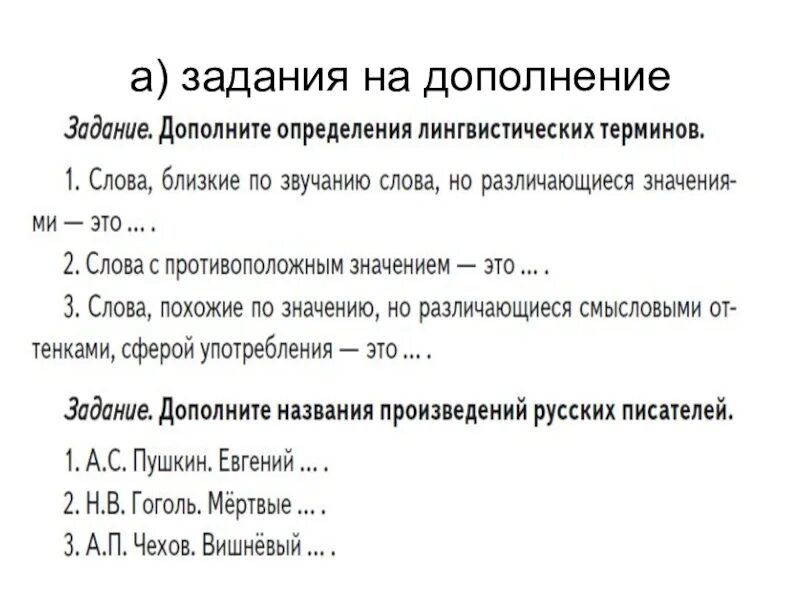 а) задания на дополнение

Задание. Дополните определения лингвистических терминов.

1. Слова, близкие по звучанию слова, но различающиеся значениями — это … .

2. Слова с противоположным значением — это … .

3. Слова, похожие по значению, но различающиеся смысловыми оттенками, сферой употребления — это … .

Задание. Дополните названия произведений русских писателей.

1. А.С. Пушкин. Евгений … .

2. Н.В. Гоголь. Мёртвые … .

3. А.П. Чехов. Вишнёвый … .